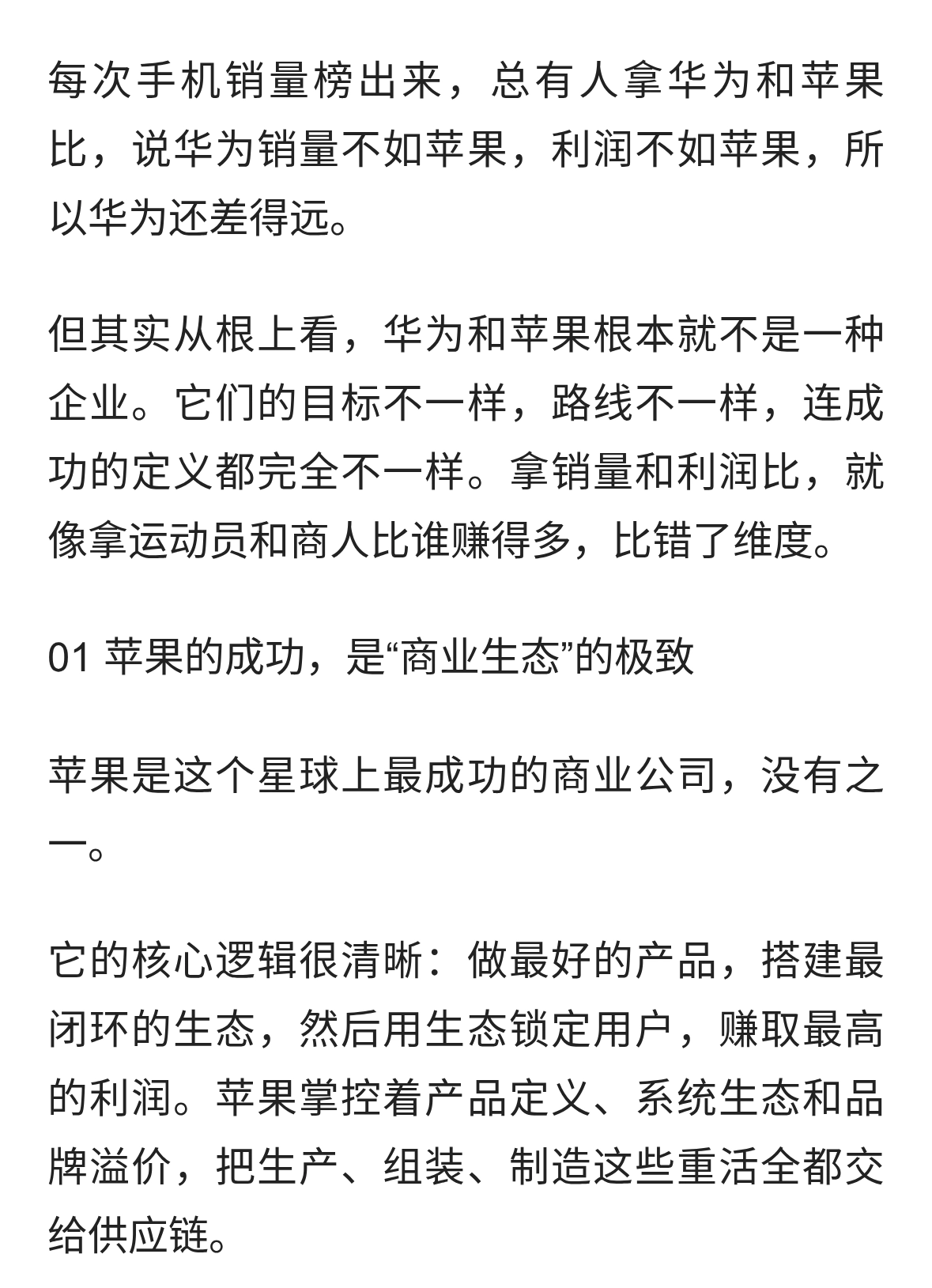 每次手机销量榜出来，总有人拿华为和苹果比，说华为销量不如苹果，利润不如苹果，所以华为还差得远。

但其实从根上看，华为和苹果根本就不是一种企业。它们的目标不一样，路线不一样，连成功的定义都完全不一样。拿销量和利润比，就像拿运动员和商人比谁赚得多，比错了维度。

01 苹果的成功，是“商业生态”的极致

苹果是这个星球上最成功的商业公司，没有之一。

它的核心逻辑很清晰：做最好的产品，搭建最闭环的生态，然后用生态锁定用户，赚取最高的利润。苹果掌控着产品定义、系统生态和品牌溢价，把生产、组装、制造这些重活全都交给供应链。